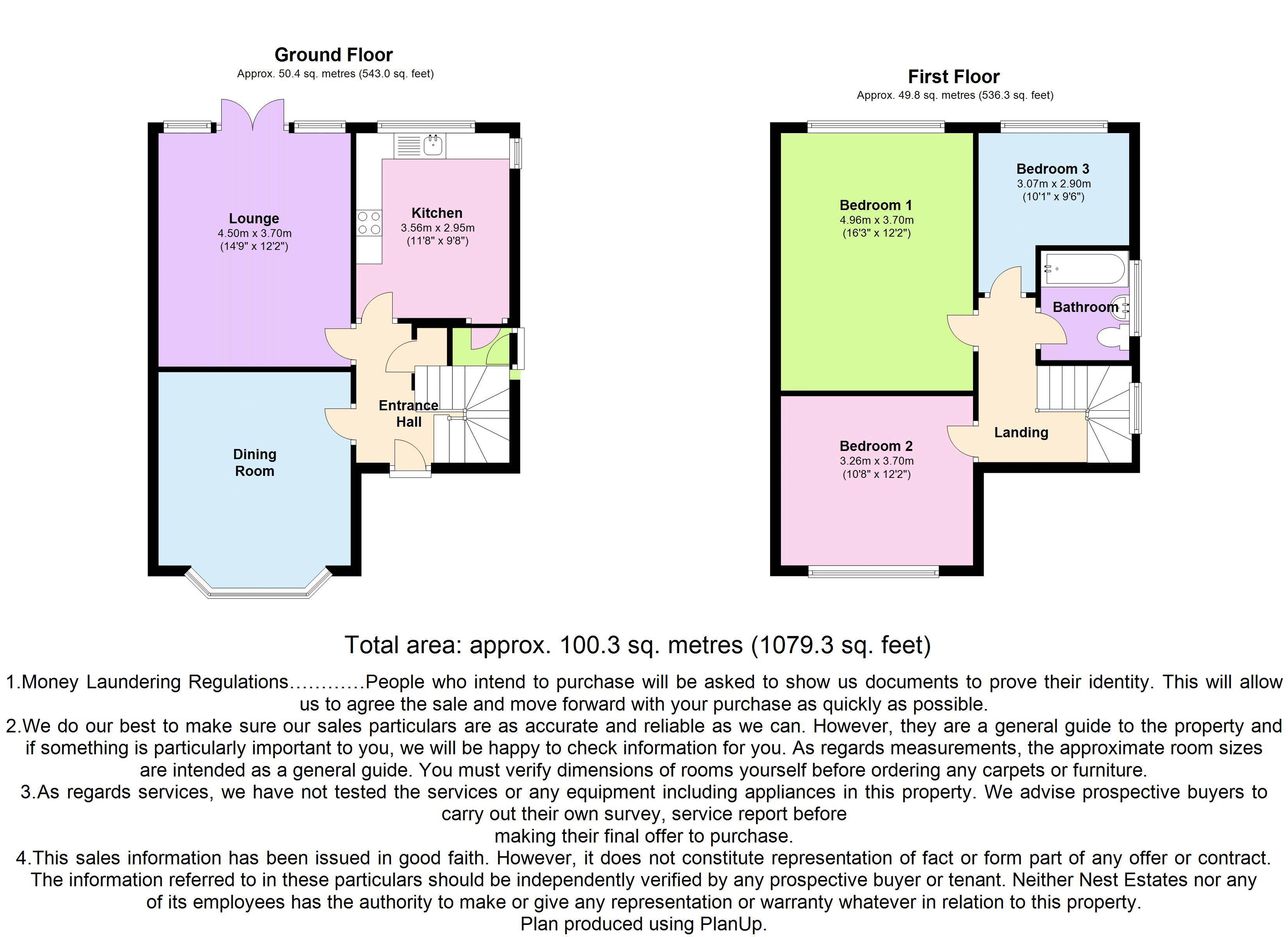 Ground Floor
Approx. 50.4 sq. metres (543.0 sq. feet)

Lounge
4.50m x 3.70m
(14'9" x 12'2")

Kitchen
3.56m x 2.95m
(11'8" x 9'8")

Entrance Hall

Dining Room

First Floor
Approx. 49.8 sq. metres (536.3 sq. feet)

Bedroom 1
4.96m x 3.70m
(16'3" x 12'2")

Bedroom 3
3.07m x 2.90m
(10'1" x 9'6")

Bathroom

Landing

Bedroom 2
3.26m x 3.70m
(10'8" x 12'2")

Total area: approx. 100.3 sq. metres (1079.3 sq. feet)

1.Money Laundering Regulations............People who intend to purchase will be asked to show us documents to prove their identity. This will allow us to agree the sale and move forward with your purchase as quickly as possible.
2.We do our best to make sure our sales particulars are as accurate and reliable as we can. However, they are a general guide to the property and if something is particularly important to you, we will be happy to check information for you. As regards measurements, the approximate room sizes are intended as a general guide. You must verify dimensions of rooms yourself before ordering any carpets or furniture.
3.As regards services, we have not tested the services or any equipment including appliances in this property. We advise prospective buyers to carry out their own survey, service report before making their final offer to purchase.
4.This sales information has been issued in good faith. However, it does not constitute representation of fact or form part of any offer or contract. The information referred to in these particulars should be independently verified by any prospective buyer or tenant. Neither Nest Estates nor any of its employees has the authority to make or give any representation or warranty whatever in relation to this property.
Plan produced using PlanUp.